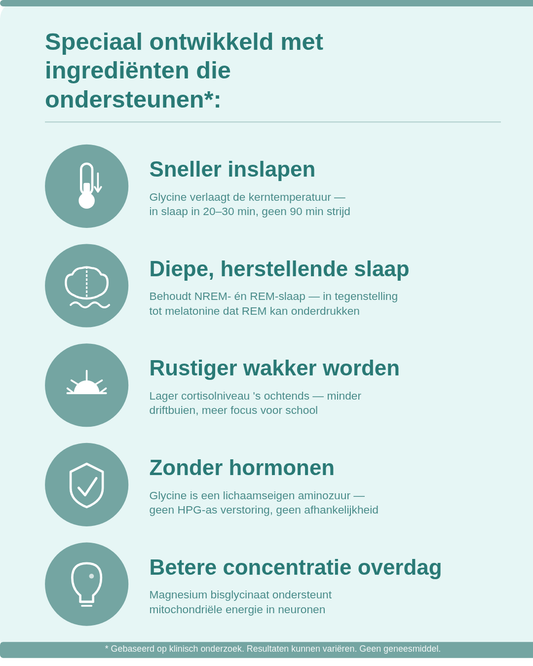 Speciaal ontwikkeld met ingrediënten die ondersteunen*:

Sneller inslapen

Glycine verlaagt de kerntemperatuur — in slaap in 20–30 min, geen 90 min strijd

Diepe, herstellende slaap

Behoudt NREM- én REM-slaap — in tegenstelling tot melatonine dat REM kan onderdrukken

Rustiger wakker worden

Lager cortisolniveau 's ochtends — minder driftbuien, meer focus voor school

Zonder hormonen

Glycine is een lichaamseigen aminozuur — geen HPG-as verstoring, geen afhankelijkheid

Betere concentratie overdag

Magnesium bisglycinaat ondersteunt mitochondriële energie in neuronen

* Gebaseerd op klinisch onderzoek. Resultaten kunnen variëren. Geen geneesmiddel.